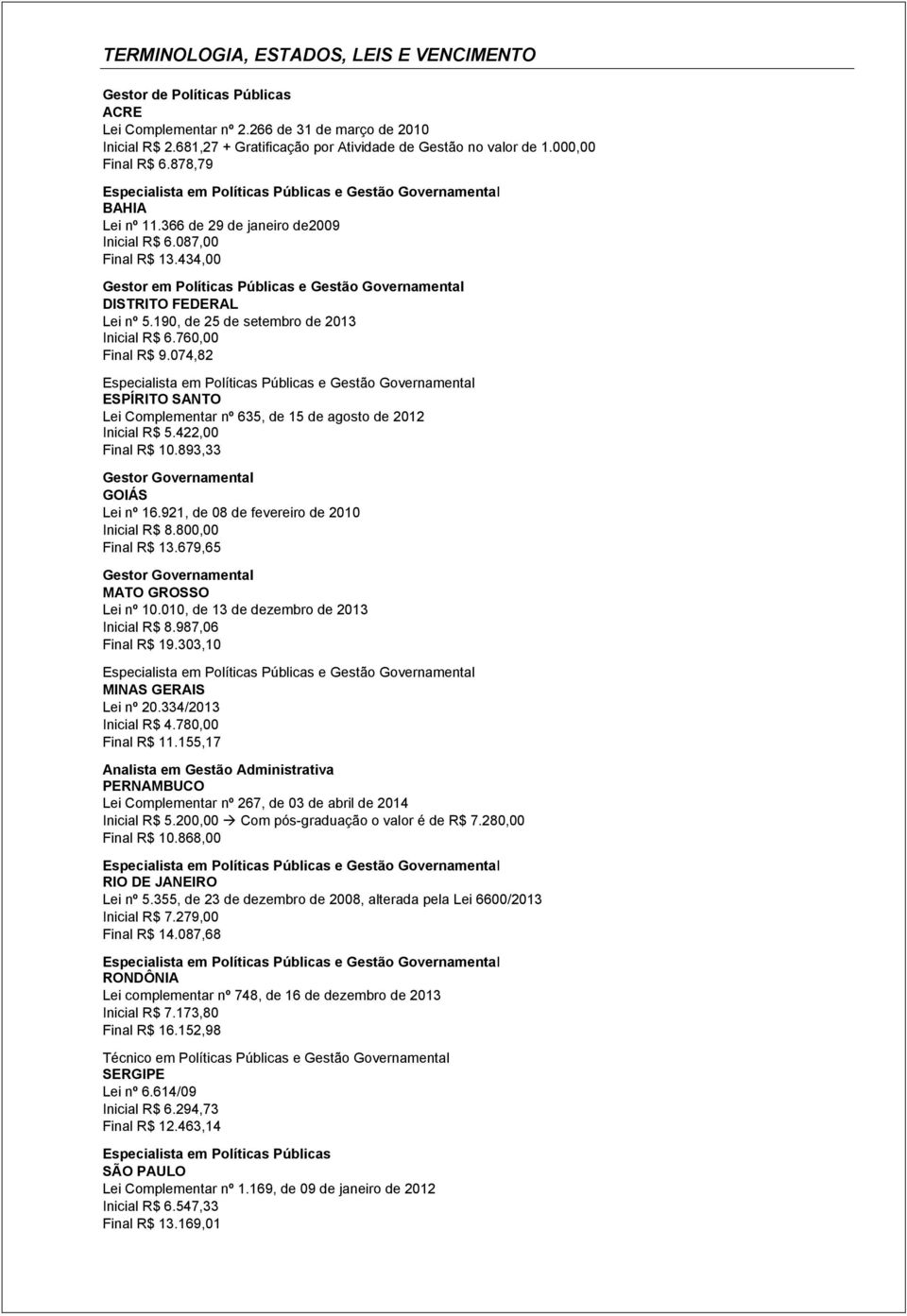 TERMINOLOGIA, ESTADOS, LEIS E VENCIMENTO

Gestor de Políticas Públicas
ACRE
Lei Complementar nº 2.266 de 31 de março de 2010
Inicial R$ 2.681,27 + Gratificação por Atividade de Gestão no valor de 1.000,00
Final R$ 6.878,79

Especialista em Políticas Públicas e Gestão Governamental
BAHIA
Lei nº 11.366 de 29 de janeiro de2009
Inicial R$ 6.087,00
Final R$ 13.434,00

Gestor em Políticas Públicas e Gestão Governamental
DISTRITO FEDERAL
Lei nº 5.190, de 25 de setembro de 2013
Inicial R$ 6.760,00
Final R$ 9.074,82

Especialista em Políticas Públicas e Gestão Governamental
ESPÍRITO SANTO
Lei Complementar nº 635, de 15 de agosto de 2012
Inicial R$ 5.422,00
Final R$ 10.893,33

Gestor Governamental
GOIÁS
Lei nº 16.921, de 08 de fevereiro de 2010
Inicial R$ 8.800,00
Final R$ 13.679,65

Gestor Governamental
MATO GROSSO
Lei nº 10.010, de 13 de dezembro de 2013
Inicial R$ 8.987,06
Final R$ 19.303,10

Especialista em Políticas Públicas e Gestão Governamental
MINAS GERAIS
Lei nº 20.334/2013
Inicial R$ 4.780,00
Final R$ 11.155,17

Analista em Gestão Administrativa
PERNAMBUCO
Lei Complementar nº 267, de 03 de abril de 2014
Inicial R$ 5.200,00 → Com pós-graduação o valor é de R$ 7.280,00
Final R$ 10.868,00

Especialista em Políticas Públicas e Gestão Governamental
RIO DE JANEIRO
Lei nº 5.355, de 23 de dezembro de 2008, alterada pela Lei 6600/2013
Inicial R$ 7.279,00
Final R$ 14.087,68

Especialista em Políticas Públicas e Gestão Governamental
RONDÔNIA
Lei complementar nº 748, de 16 de dezembro de 2013
Inicial R$ 7.173,80
Final R$ 16.152,98

Técnico em Políticas Públicas e Gestão Governamental
SERGIPE
Lei nº 6.614/09
Inicial R$ 6.294,73
Final R$ 12.463,14

Especialista em Políticas Públicas
SÃO PAULO
Lei Complementar nº 1.169, de 09 de janeiro de 2012
Inicial R$ 6.547,33
Final R$ 13.169,01